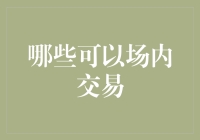 哪些可以场内交易